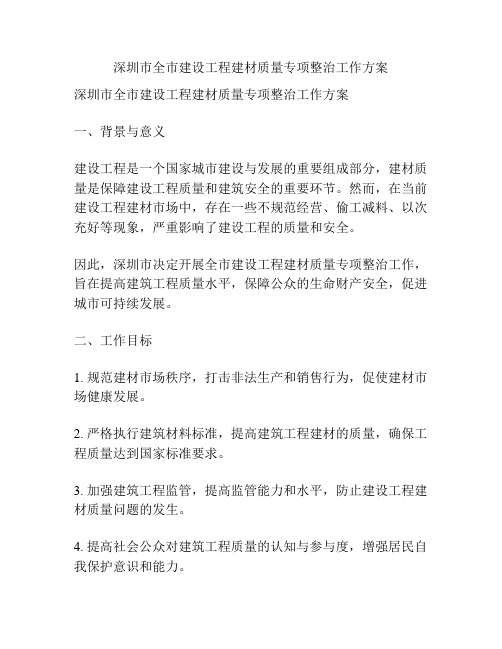 深圳市全市建设工程建材质量专项整治工作方案

深圳市全市建设工程建材质量专项整治工作方案

一、背景与意义

建设工程是一个国家城市建设与发展的重要组成部分，建材质量是保障建设工程质量和建筑安全的重要环节。然而，在当前建设工程建材市场中，存在一些不规范经营、偷工减料、以次充好等现象，严重影响了建设工程的质量和安全。

因此，深圳市决定开展全市建设工程建材质量专项整治工作，旨在提高建筑工程质量水平，保障公众的生命财产安全，促进城市可持续发展。

二、工作目标

1. 规范建材市场秩序，打击非法生产和销售行为，促使建材市场健康发展。

2. 严格执行建筑材料标准，提高建筑工程建材的质量，确保工程质量达到国家标准要求。

3. 加强建筑工程监管，提高监管能力和水平，防止建设工程建材质量问题的发生。

4. 提高社会公众对建筑工程质量的认知与参与度，增强居民自我保护意识和能力。